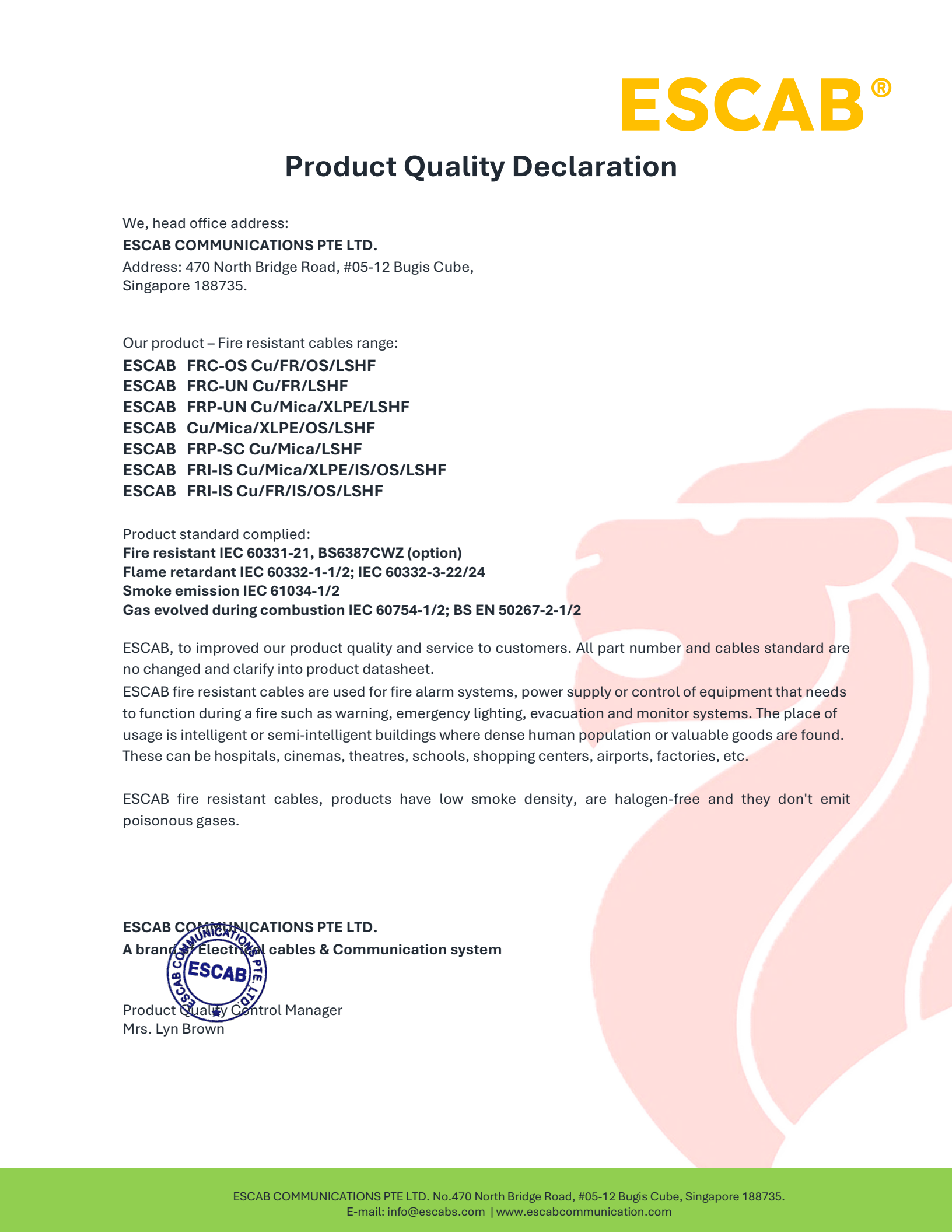 ESCAB®

Product Quality Declaration

We, head office address:
ESCAB COMMUNICATIONS PTE LTD.
Address: 470 North Bridge Road, #05-12 Bugis Cube, Singapore 188735.

Our product – Fire resistant cables range:
ESCAB FRC-OS Cu/FR/OS/LSHF
ESCAB FRC-UN Cu/FR/LSHF
ESCAB FRP-UN Cu/Mica/XLPE/LSHF
ESCAB Cu/Mica/XLPE/OS/LSHF
ESCAB FRP-SC Cu/Mica/LSHF
ESCAB FRI-IS Cu/Mica/XLPE/IS/OS/LSHF
ESCAB FRI-IS Cu/FR/IS/OS/LSHF

Product standard complied:
Fire resistant IEC 60331-21, BS6387CWZ (option)
Flame retardant IEC 60332-1-1/2; IEC 60332-3-22/24
Smoke emission IEC 61034-1/2
Gas evolved during combustion IEC 60754-1/2; BS EN 50267-2-1/2

ESCAB, to improved our product quality and service to customers. All part number and cables standard are no changed and clarify into product datasheet.
ESCAB fire resistant cables are used for fire alarm systems, power supply or control of equipment that needs to function during a fire such as warning, emergency lighting, evacuation and monitor systems. The place of usage is intelligent or semi-intelligent buildings where dense human population or valuable goods are found. These can be hospitals, cinemas, theatres, schools, shopping centers, airports, factories, etc.

ESCAB fire resistant cables, products have low smoke density, are halogen-free and they don't emit poisonous gases.

ESCAB COMMUNICATIONS PTE LTD.
A brand of Electrical cables & Communication system

ESCAB COMMUNICATIONS PTE. LTD.
ESCAB

Product Quality Control Manager
Mrs. Lyn Brown

ESCAB COMMUNICATIONS PTE LTD. No.470 North Bridge Road, #05-12 Bugis Cube, Singapore 188735.
E-mail: info@escabs.com | www.escabcommunication.com